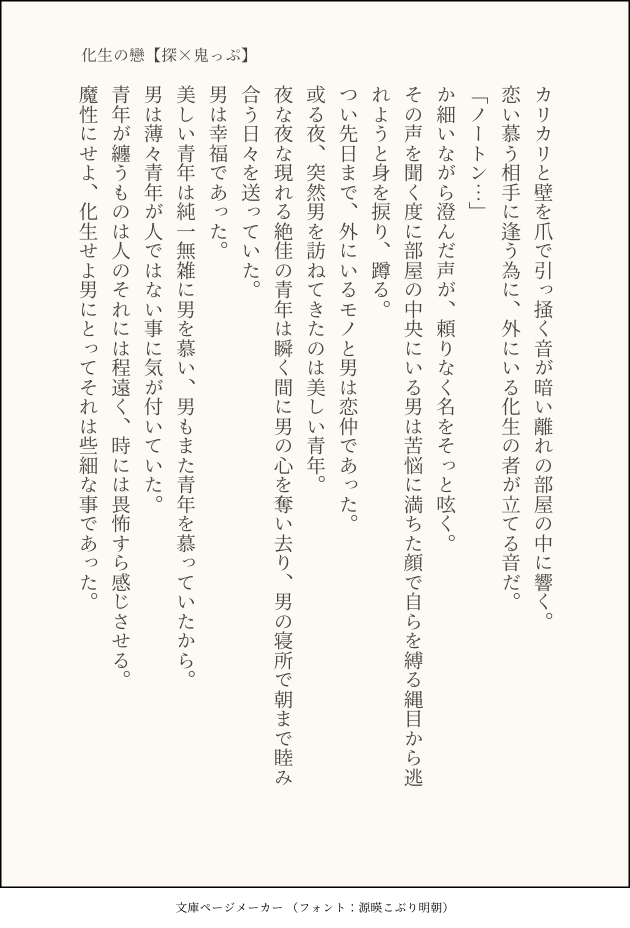 化生の戀【探×鬼っぷ】

カリカリと壁を爪で引っ掻く音が暗い離れの部屋の中に響く。
恋い慕う相手に逢う為に、外にいる化生の者が立てる音だ。
「ノートン…」
か細いながら澄んだ声が、頼りなく名をそっと呟く。
その声を聞く度に部屋の中央にいる男は苦悩に満ちた顔で自らを縛る縄目から逃れようと身を捩り、蹲る。
つい先日まで、外にいるモノと男は恋仲であった。
或る夜、突然男を訪ねてきたのは美しい青年。
夜な夜な現れる絶佳の青年は瞬く間に男の心を奪い去り、男の寝所で朝まで睦み合う日々を送っていた。
男は幸福であった。
美しい青年は純一無雑に男を慕い、男もまた青年を慕っていたから。
男は薄々青年が人ではない事に気が付いていた。
青年が纏うものは人のそれには程遠く、時には畏怖すら感じさせる。
魔性にせよ、化生せよ男にとってそれは些細な事であった。

文庫ページメーカー（フォント：源暎こぶり明朝）